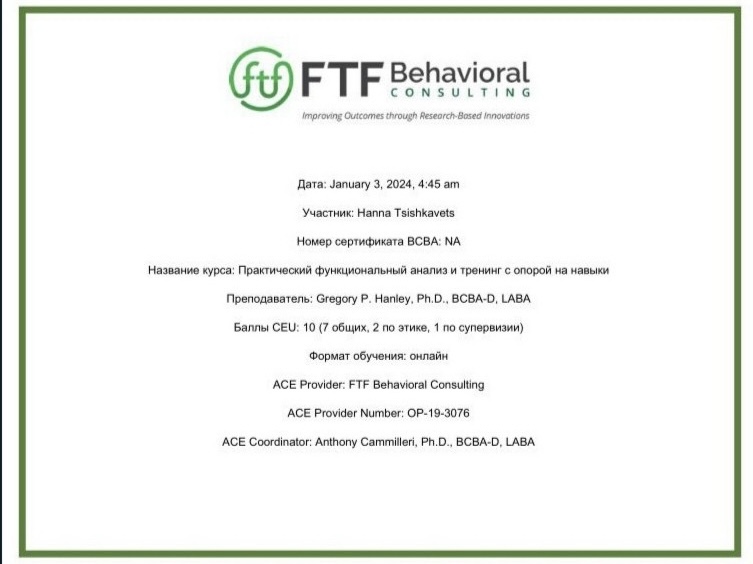 ftf FTF Behavioral CONSULTING

Improving Outcomes through Research-Based Innovations

Дата: January 3, 2024, 4:45 am

Участник: Hanna Tsishkavets

Номер сертификата BCBA: NA

Название курса: Практический функциональный анализ и тренинг с опорой на навыки

Преподаватель: Gregory P. Hanley, Ph.D., BCBA-D, LABA

Баллы CEU: 10 (7 общих, 2 по этике, 1 по супервизии)

Формат обучения: онлайн

ACE Provider: FTF Behavioral Consulting

ACE Provider Number: OP-19-3076

ACE Coordinator: Anthony Cammilleri, Ph.D., BCBA-D, LABA